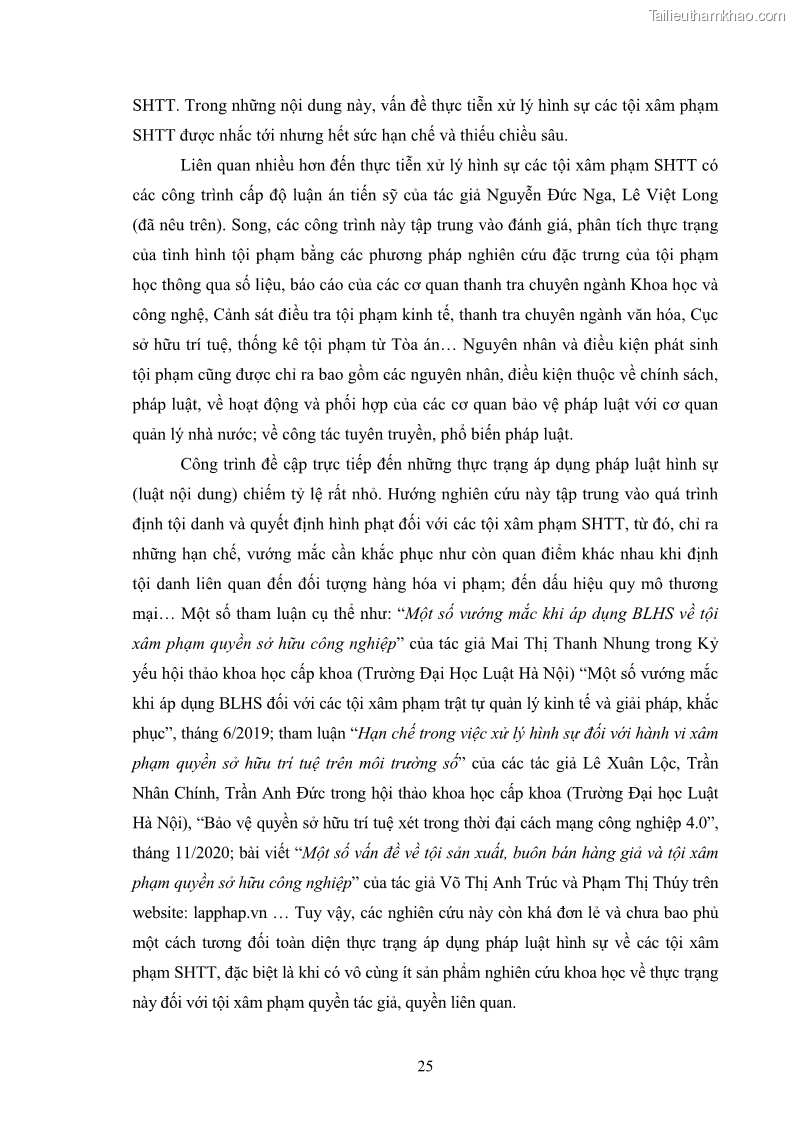 Tailieuthamkhao.com

SHTT. Trong những nội dung này, vấn đề thực tiễn xử lý hình sự các tội xâm phạm SHTT được nhắc tới nhưng hết sức hạn chế và thiếu chiều sâu.

Liên quan nhiều hơn đến thực tiễn xử lý hình sự các tội xâm phạm SHTT có các công trình cấp độ luận án tiến sỹ của tác giả Nguyễn Đức Nga, Lê Việt Long (đã nêu trên). Song, các công trình này tập trung vào đánh giá, phân tích thực trạng của tình hình tội phạm bằng các phương pháp nghiên cứu đặc trưng của tội phạm học thông qua số liệu, báo cáo của các cơ quan thanh tra chuyên ngành Khoa học và công nghệ, Cảnh sát điều tra tội phạm kinh tế, thanh tra chuyên ngành văn hóa, Cục sở hữu trí tuệ, thống kê tội phạm từ Tòa án… Nguyên nhân và điều kiện phát sinh tội phạm cũng được chỉ ra bao gồm các nguyên nhân, điều kiện thuộc về chính sách, pháp luật, về hoạt động và phối hợp của các cơ quan bảo vệ pháp luật với cơ quan quản lý nhà nước; về công tác tuyên truyền, phổ biến pháp luật.

Công trình đề cập trực tiếp đến những thực trạng áp dụng pháp luật hình sự (luật nội dung) chiếm tỷ lệ rất nhỏ. Hướng nghiên cứu này tập trung vào quá trình định tội danh và quyết định hình phạt đối với các tội xâm phạm SHTT, từ đó, chỉ ra những hạn chế, vướng mắc cần khắc phục như còn quan điểm khác nhau khi định tội danh liên quan đến đối tượng hàng hóa vi phạm; đến dấu hiệu quy mô thương mại… Một số tham luận cụ thể như: “Một số vướng mắc khi áp dụng BLHS về tội xâm phạm quyền sở hữu công nghiệp” của tác giả Mai Thị Thanh Nhung trong Kỷ yếu hội thảo khoa học cấp khoa (Trường Đại Học Luật Hà Nội) “Một số vướng mắc khi áp dụng BLHS đối với các tội xâm phạm trật tự quản lý kinh tế và giải pháp, khắc phục”, tháng 6/2019; tham luận “Hạn chế trong việc xử lý hình sự đối với hành vi xâm phạm quyền sở hữu trí tuệ trên môi trường số” của các tác giả Lê Xuân Lộc, Trần Nhân Chính, Trần Anh Đức trong hội thảo khoa học cấp khoa (Trường Đại học Luật Hà Nội), “Bảo vệ quyền sở hữu trí tuệ xét trong thời đại cách mạng công nghiệp 4.0”, tháng 11/2020; bài viết “Một số vấn đề về tội sản xuất, buôn bán hàng giả và tội xâm phạm quyền sở hữu công nghiệp” của tác giả Võ Thị Anh Trúc và Phạm Thị Thúy trên website: lapphap.vn … Tuy vậy, các nghiên cứu này còn khá đơn lẻ và chưa bao phủ một cách tương đối toàn diện thực trạng áp dụng pháp luật hình sự về các tội xâm phạm SHTT, đặc biệt là khi có vô cùng ít sản phẩm nghiên cứu khoa học về thực trạng này đối với tội xâm phạm quyền tác giả, quyền liên quan.

25